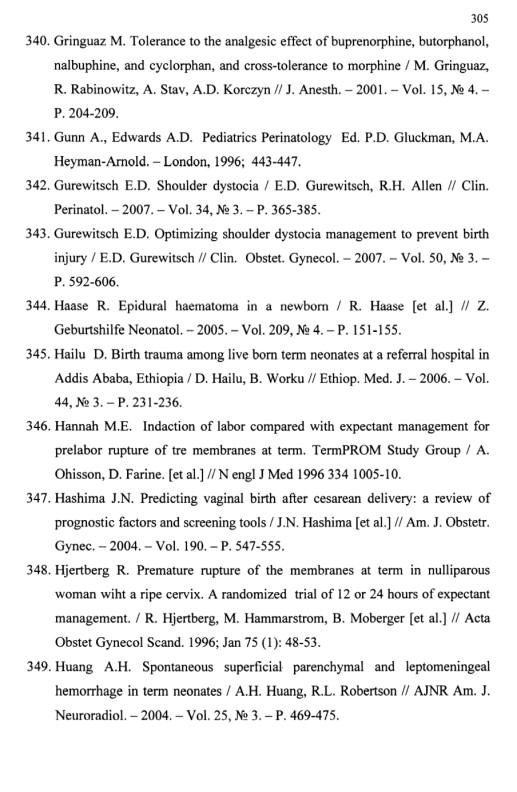 305

340. Gringuaz M. Tolerance to the analgesic effect of buprenorphine, butorphanol, nalbuphine, and cyclorphan, and cross-tolerance to morphine / M. Gringuaz, R. Rabinowitz, A. Stav, A.D. Korczyn // J. Anesth. – 2001. – Vol. 15, № 4. – P. 204-209.

341. Gunn A., Edwards A.D. Pediatrics Perinatology Ed. P.D. Gluckman, M.A. Heyman-Arnold. – London, 1996; 443-447.

342. Gurewitsch E.D. Shoulder dystocia / E.D. Gurewitsch, R.H. Allen // Clin. Perinatol. – 2007. – Vol. 34, № 3. – P. 365-385.

343. Gurewitsch E.D. Optimizing shoulder dystocia management to prevent birth injury / E.D. Gurewitsch // Clin. Obstet. Gynecol. – 2007. – Vol. 50, № 3. – P. 592-606.

344. Haase R. Epidural haematoma in a newborn / R. Haase [et al.] // Z. Geburtshilfe Neonatol. – 2005. – Vol. 209, № 4. – P. 151-155.

345. Hailu D. Birth trauma among live born term neonates at a referral hospital in Addis Ababa, Ethiopia / D. Hailu, B. Worku // Ethiop. Med. J. – 2006. – Vol. 44, № 3. – P. 231-236.

346. Hannah M.E. Indaction of labor compared with expectant management for prelabor rupture of tre membranes at term. TermPROM Study Group / A. Ohisson, D. Farine. [et al.] // N engl J Med 1996 334 1005-10.

347. Hashima J.N. Predicting vaginal birth after cesarean delivery: a review of prognostic factors and screening tools / J.N. Hashima [et al.] // Am. J. Obstetr. Gynec. – 2004. – Vol. 190. – P. 547-555.

348. Hjertberg R. Premature rupture of the membranes at term in nulliparous woman wiht a ripe cervix. A randomized trial of 12 or 24 hours of expectant management. / R. Hjertberg, M. Hammarstrom, B. Moberger [et al.] // Acta Obstet Gynecol Scand. 1996; Jan 75 (1): 48-53.

349. Huang A.H. Spontaneous superficial parenchymal and leptomeningeal hemorrhage in term neonates / A.H. Huang, R.L. Robertson // AJNR Am. J. Neuroradiol. – 2004. – Vol. 25, № 3. – P. 469-475.